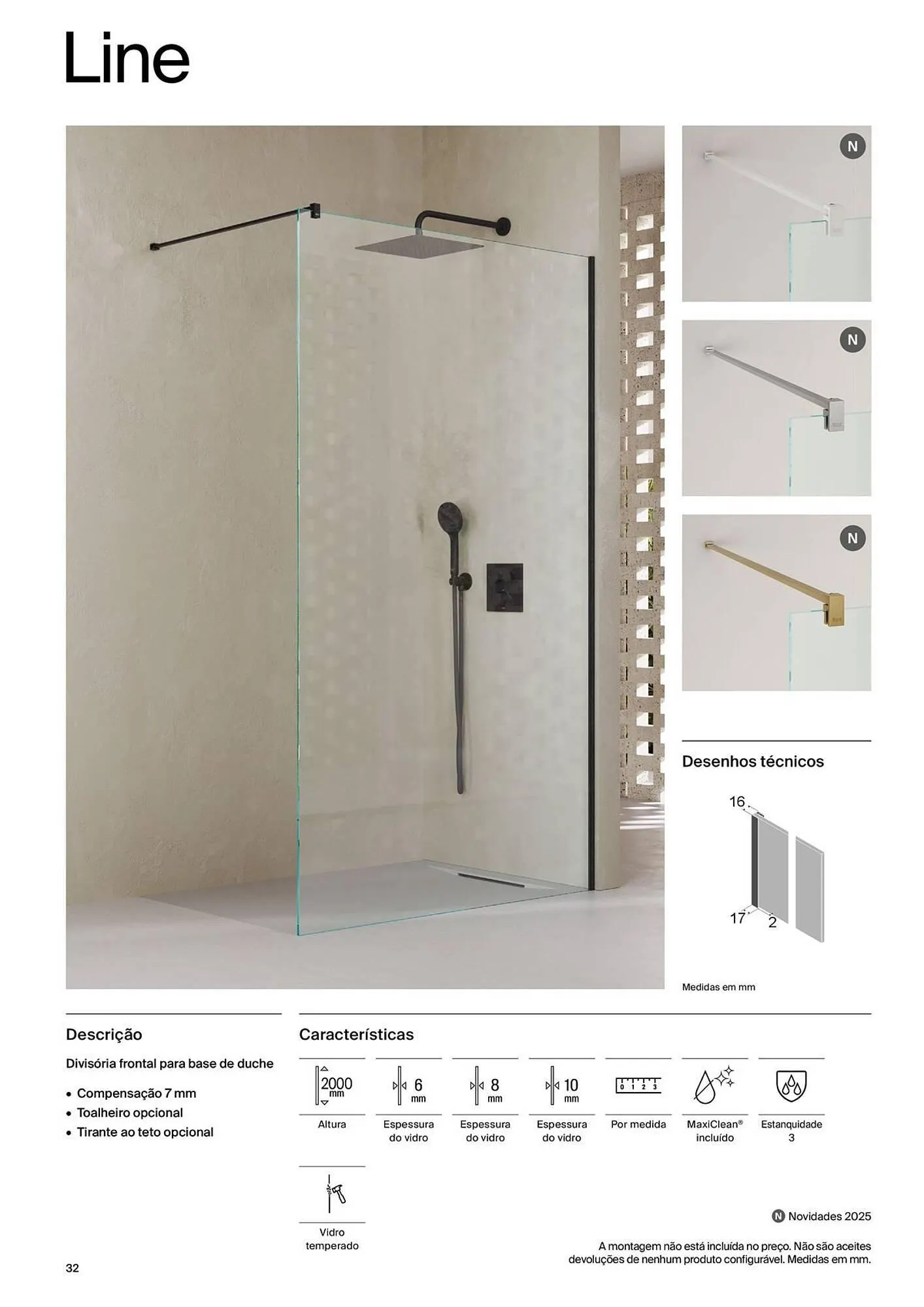 Line

N

N

N

Desenhos técnicos

16

17

2

Medidas em mm

Descrição

Divisória frontal para base de duche

• Compensação 7 mm
• Toalheiro opcional
• Tirante ao teto opcional

Características

2000 mm
Altura

6 mm
Espessura do vidro

8 mm
Espessura do vidro

10 mm
Espessura do vidro

0 1 2 3
Por medida

MaxiClean® incluído

Estanquidade 3

Vidro temperado

N Novidades 2025

A montagem não está incluída no preço. Não são aceites devoluções de nenhum produto configurável. Medidas em mm.

32